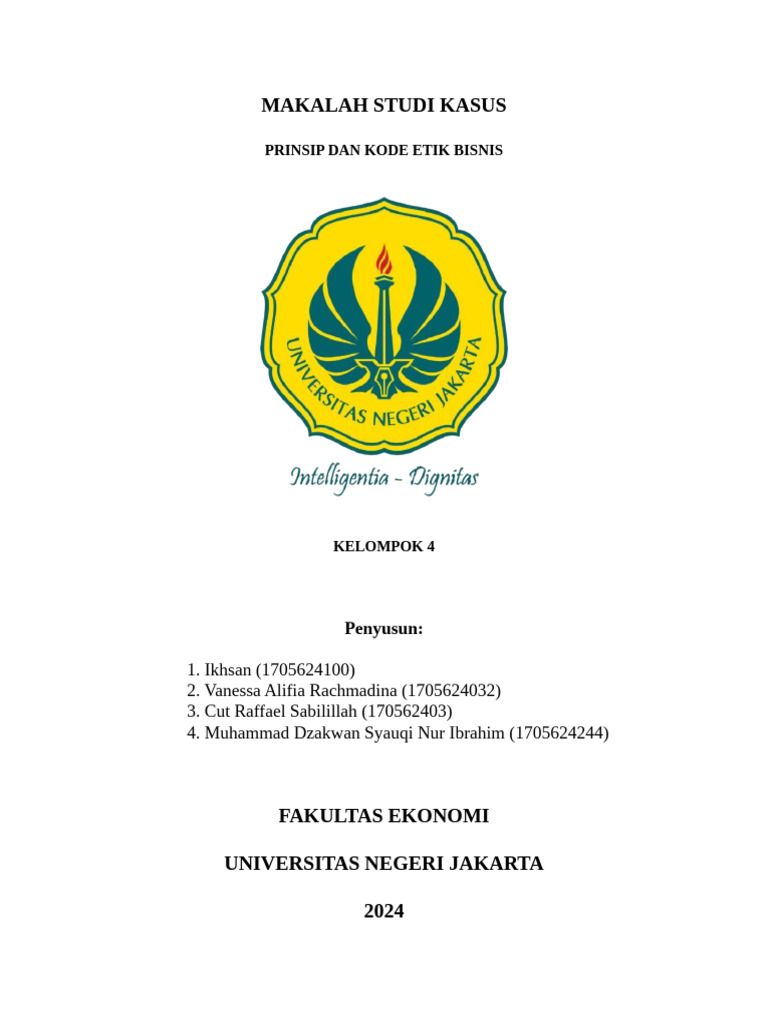 MAKALAH STUDI KASUS

PRINSIP DAN KODE ETIK BISNIS

UNIVERSITAS NEGERI JAKARTA

Intelligentia - Dignitas

KELOMPOK 4

Penyusun:

1. Ikhsan (1705624100)
2. Vanessa Alifia Rachmadina (1705624032)
3. Cut Raffael Sabilillah (170562403)
4. Muhammad Dzakwan Syauqi Nur Ibrahim (1705624244)

FAKULTAS EKONOMI

UNIVERSITAS NEGERI JAKARTA

2024